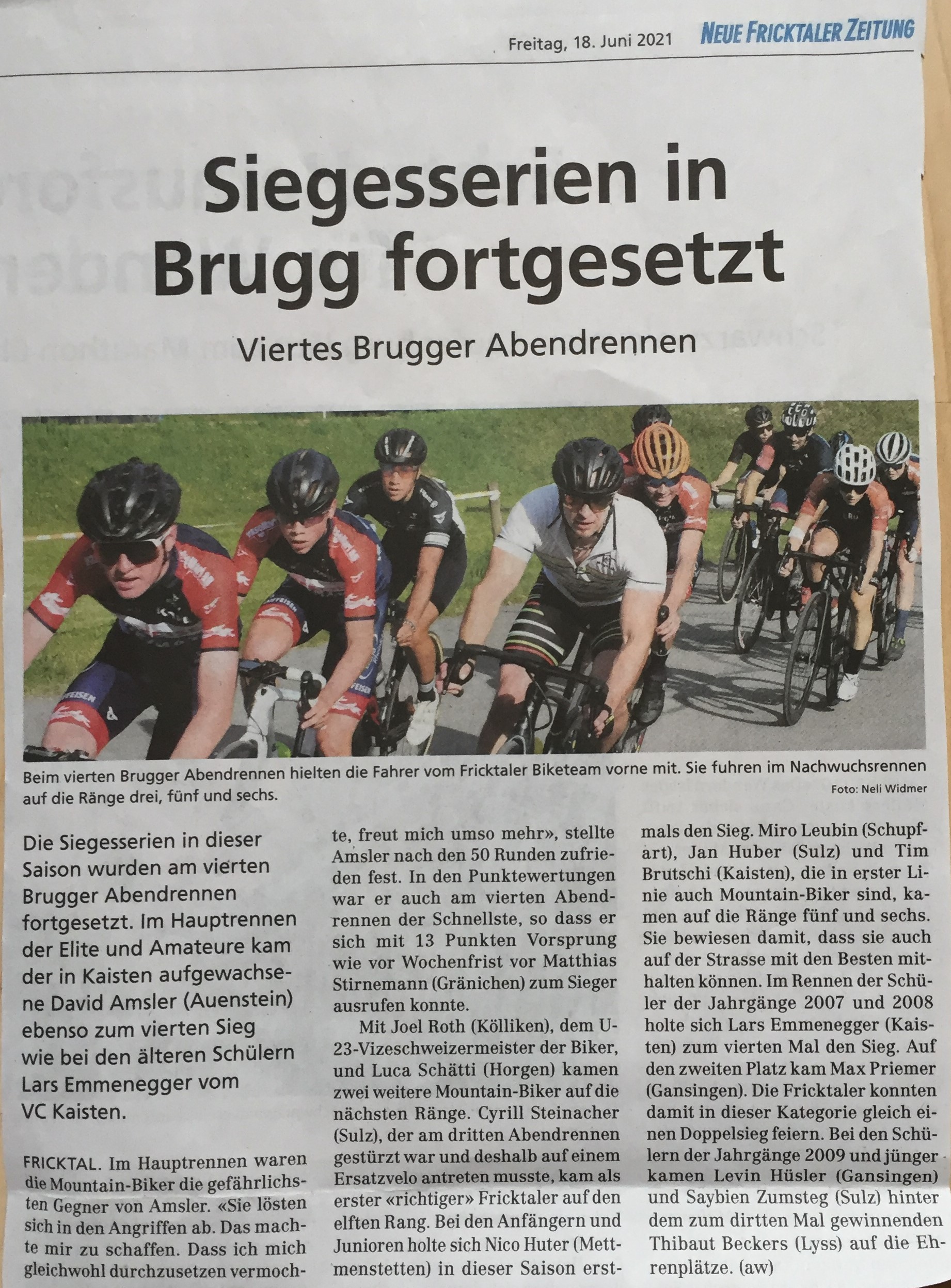 Freitag, 18. Juni 2021 NEUE FRICKTALER ZEITUNG

Siegesserien in Brugg fortgesetzt

Viertes Brugger Abendrennen

Beim vierten Brugger Abendrennen hielten die Fahrer vom Fricktaler Biketeam vorne mit. Sie fuhren im Nachwuchsrennen auf die Ränge drei, fünf und sechs.

Foto: Neli Widmer

Die Siegesserien in dieser Saison wurden am vierten Brugger Abendrennen fortgesetzt. Im Hauptrennen der Elite und Amateure kam der in Kaisten aufgewachsene David Amsler (Auenstein) ebenso zum vierten Sieg wie bei den älteren Schülern Lars Emmenegger vom VC Kaisten.

FRICKTAL. Im Hauptrennen waren die Mountain-Biker die gefährlichsten Gegner von Amsler. «Sie lösten sich in den Angriffen ab. Das machte mir zu schaffen. Dass ich mich gleichwohl durchzusetzen vermochte, freut mich umso mehr», stellte Amsler nach den 50 Runden zufrieden fest. In den Punktewertungen war er auch am vierten Abendrennen der Schnellste, so dass er sich mit 13 Punkten Vorsprung wie vor Wochenfrist vor Matthias Stirnemann (Gränichen) zum Sieger ausrufen konnte.

Mit Joel Roth (Kölliken), dem U-23-Vizeschweizermeister der Biker, und Luca Schätti (Horgen) kamen zwei weitere Mountain-Biker auf die nächsten Ränge. Cyrill Steinacher (Sulz), der am dritten Abendrennen gestürzt war und deshalb auf einem Ersatzvelo antreten musste, kam als erster «richtiger» Fricktaler auf den elften Rang. Bei den Anfängern und Junioren holte sich Nico Huter (Mettmenstetten) in dieser Saison erstmals den Sieg. Miro Leubin (Schupfart), Jan Huber (Sulz) und Tim Brutschi (Kaisten), die in erster Linie auch Mountain-Biker sind, kamen auf die Ränge fünf und sechs. Sie bewiesen damit, dass sie auch auf der Strasse mit den Besten mithalten können. Im Rennen der Schüler der Jahrgänge 2007 und 2008 holte sich Lars Emmenegger (Kaisten) zum vierten Mal den Sieg. Auf den zweiten Platz kam Max Priemer (Gansingen). Die Fricktaler konnten damit in dieser Kategorie gleich einen Doppelsieg feiern. Bei den Schülern der Jahrgänge 2009 und jünger kamen Levin Hüsler (Gansingen) und Saybien Zumsteg (Sulz) hinter dem zum dirtten Mal gewinnenden Thibaut Beckers (Lyss) auf die Ehrenplätze. (aw)